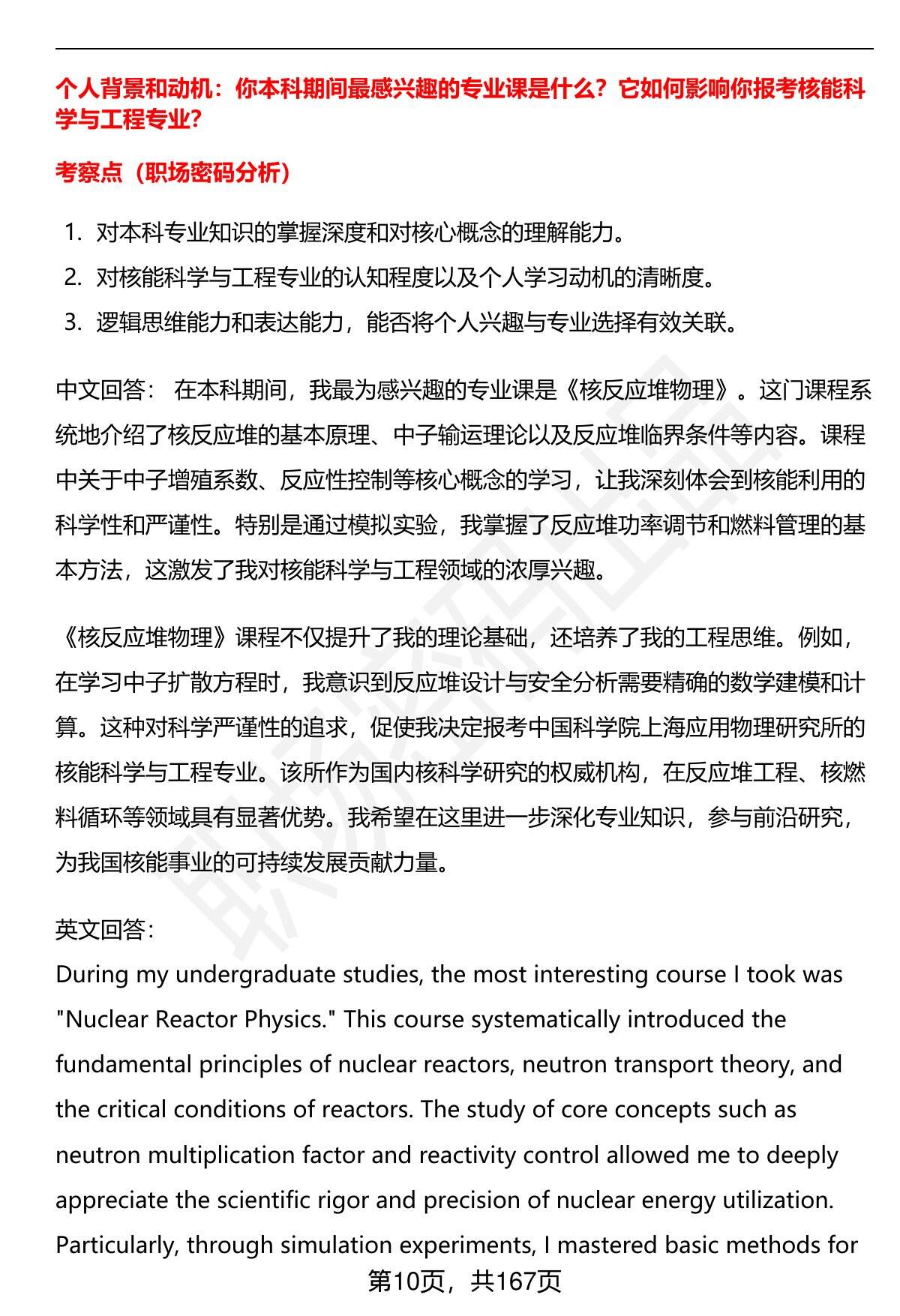 个人背景和动机：你本科期间最感兴趣的专业课是什么？它如何影响你报考核能科学与工程专业？

考察点（职场密码分析）

1. 对本科专业知识的掌握深度和对核心概念的理解能力。
2. 对核能科学与工程专业的认知程度以及个人学习动机的清晰度。
3. 逻辑思维能力和表达能力，能否将个人兴趣与专业选择有效关联。

中文回答： 在本科期间，我最为感兴趣的专业课是《核反应堆物理》。这门课程系统地介绍了核反应堆的基本原理、中子输运理论以及反应堆临界条件等内容。课程中关于中子增殖系数、反应性控制等核心概念的学习，让我深刻体会到核能利用的科学性和严谨性。特别是通过模拟实验，我掌握了反应堆功率调节和燃料管理的基本方法，这激发了我对核能科学与工程领域的浓厚兴趣。

《核反应堆物理》课程不仅提升了我的理论基础，还培养了我的工程思维。例如，在学习中子扩散方程时，我意识到反应堆设计与安全分析需要精确的数学建模和计算。这种对科学严谨性的追求，促使我决定报考中国科学院上海应用物理研究所的核能科学与工程专业。该所作为国内核科学研究的权威机构，在反应堆工程、核燃料循环等领域具有显著优势。我希望在这里进一步深化专业知识，参与前沿研究，为我国核能事业的可持续发展贡献力量。

英文回答：
During my undergraduate studies, the most interesting course I took was "Nuclear Reactor Physics." This course systematically introduced the fundamental principles of nuclear reactors, neutron transport theory, and the critical conditions of reactors. The study of core concepts such as neutron multiplication factor and reactivity control allowed me to deeply appreciate the scientific rigor and precision of nuclear energy utilization. Particularly, through simulation experiments, I mastered basic methods for

第10页，共167页